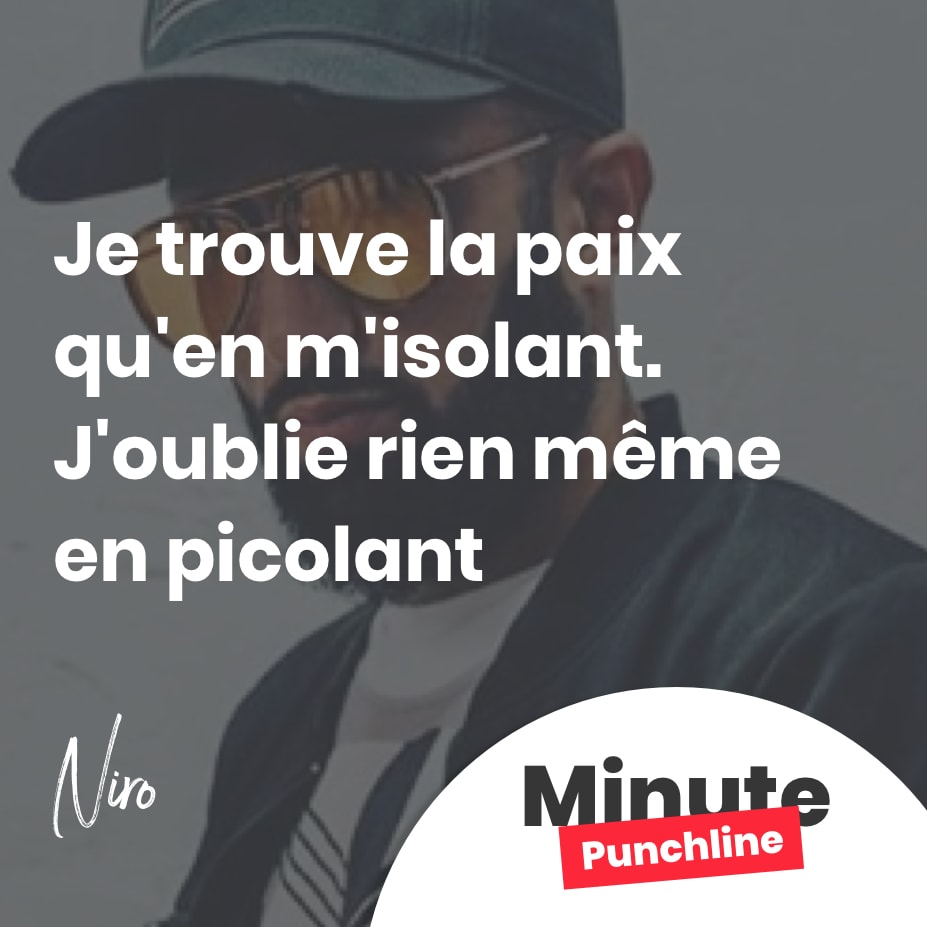 Je trouve la paix qu'en m'isolant. J'oublie rien même en picolant

Niro

Minute
Punchline